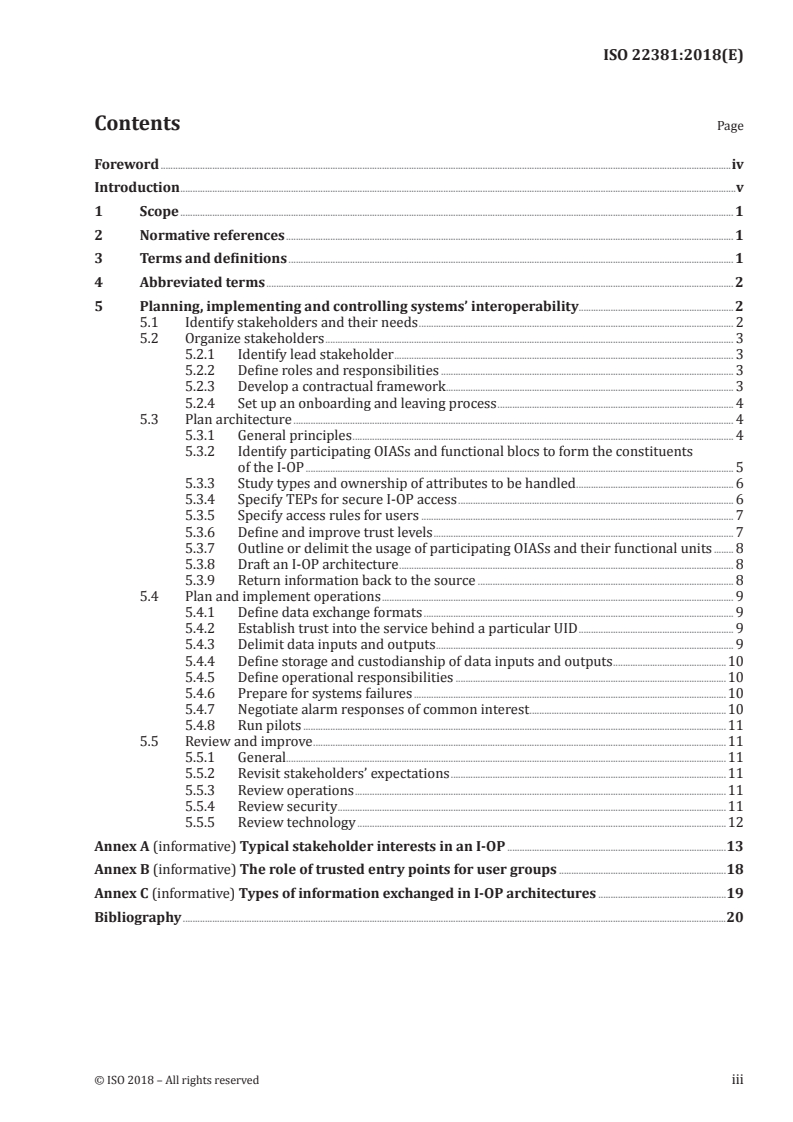 ISO 22381:2018(E)

Contents

Page

Foreword iv
Introduction v
1 Scope 1
2 Normative references 1
3 Terms and definitions 1
4 Abbreviated terms 2
5 Planning, implementing and controlling systems' interoperability 2
5.1 Identify stakeholders and their needs 2
5.2 Organize stakeholders 3
5.2.1 Identify lead stakeholder 3
5.2.2 Define roles and responsibilities 3
5.2.3 Develop a contractual framework 3
5.2.4 Set up an onboarding and leaving process 4
5.3 Plan architecture 4
5.3.1 General principles 4
5.3.2 Identify participating OIASs and functional blocs to form the constituents of the I-OP 5
5.3.3 Study types and ownership of attributes to be handled 6
5.3.4 Specify TEPs for secure I-OP access 6
5.3.5 Specify access rules for users 7
5.3.6 Define and improve trust levels 7
5.3.7 Outline or delimit the usage of participating OIASs and their functional units 8
5.3.8 Draft an I-OP architecture 8
5.3.9 Return information back to the source 8
5.4 Plan and implement operations 9
5.4.1 Define data exchange formats 9
5.4.2 Establish trust into the service behind a particular UID 9
5.4.3 Delimit data inputs and outputs 9
5.4.4 Define storage and custodianship of data inputs and outputs 10
5.4.5 Define operational responsibilities 10
5.4.6 Prepare for systems failures 10
5.4.7 Negotiate alarm responses of common interest 10
5.4.8 Run pilots 11
5.5 Review and improve 11
5.5.1 General 11
5.5.2 Revisit stakeholders' expectations 11
5.5.3 Review operations 11
5.5.4 Review security 11
5.5.5 Review technology 12
Annex A (informative) Typical stakeholder interests in an I-OP 13
Annex B (informative) The role of trusted entry points for user groups 18
Annex C (informative) Types of information exchanged in I-OP architectures 19
Bibliography 20

© ISO 2018 – All rights reserved

iii